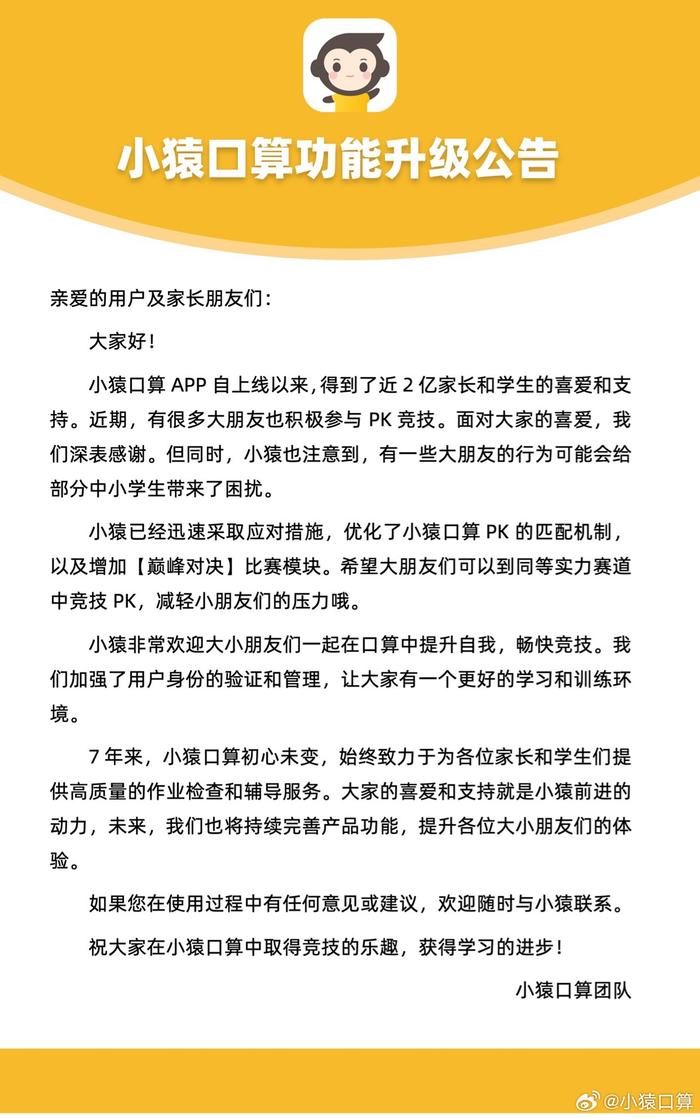 小猿口算功能升级公告

亲爱的用户及家长朋友们：

大家好！

小猿口算 APP 自上线以来，得到了近 2 亿家长和学生的喜爱和支持。近期，有很多大朋友也积极参与 PK 竞技。面对大家的喜爱，我们深表感谢。但同时，小猿也注意到，有一些大朋友的行为可能会给部分中小学生带来了困扰。

小猿已经迅速采取应对措施，优化了小猿口算 PK 的匹配机制，以及增加【巅峰对决】比赛模块。希望大朋友们可以到同等实力赛道中竞技 PK，减轻小朋友们的压力哦。

小猿非常欢迎大小朋友们一起在口算中提升自我，畅快竞技。我们加强了用户身份的验证和管理，让大家有一个更好的学习和训练环境。

7 年来，小猿口算初心未变，始终致力于为各位家长和学生们提供高质量的作业检查和辅导服务。大家的喜爱和支持就是小猿前进的动力，未来，我们也将持续完善产品功能，提升各位大小朋友们的体验。

如果您在使用过程中有任何意见或建议，欢迎随时与小猿联系。

祝大家在小猿口算中取得竞技的乐趣，获得学习的进步！

小猿口算团队

@小猿口算